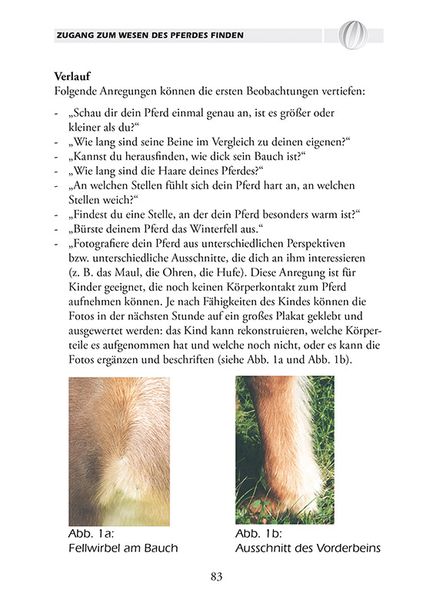 ZUGANG ZUM WESEN DES PFERDES FINDEN

**Verlauf**
Folgende Anregungen können die ersten Beobachtungen vertiefen:

- „Schau dir dein Pferd einmal genau an, ist es größer oder kleiner als du?“
- „Wie lang sind seine Beine im Vergleich zu deinen eigenen?“
- „Kannst du herausfinden, wie dick sein Bauch ist?“
- „Wie lang sind die Haare deines Pferdes?“
- „An welchen Stellen fühlt sich dein Pferd hart an, an welchen Stellen weich?“
- „Findest du eine Stelle, an der dein Pferd besonders warm ist?“
- „Bürste deinem Pferd das Winterfell aus.“
- „Fotografiere dein Pferd aus unterschiedlichen Perspektiven bzw. unterschiedliche Ausschnitte, die dich an ihm interessieren (z. B. das Maul, die Ohren, die Hufe). Diese Anregung ist für Kinder geeignet, die noch keinen Körperkontakt zum Pferd aufnehmen können. Je nach Fähigkeiten des Kindes können die Fotos in der nächsten Stunde auf ein großes Plakat geklebt und ausgewertet werden: das Kind kann rekonstruieren, welche Körperteile es aufgenommen hat und welche noch nicht, oder es kann die Fotos ergänzen und beschriften (siehe Abb. 1a und Abb. 1b).

Abb. 1a:
Fellwirbel am Bauch

Abb. 1b:
Ausschnitt des Vorderbeins

83